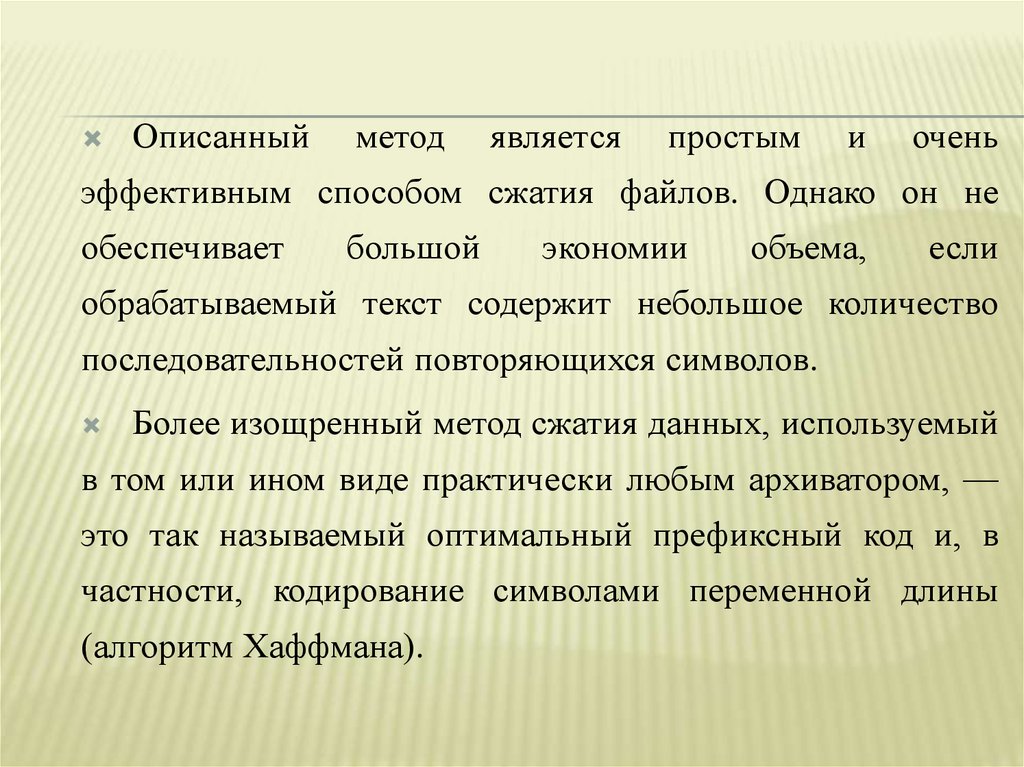 Описанный метод является простым и очень эффективным способом сжатия файлов. Однако он не обеспечивает большой экономии объема, если обрабатываемый текст содержит небольшое количество последовательностей повторяющихся символов.

Более изощренный метод сжатия данных, используемый в том или ином виде практически любым архиватором, — это так называемый оптимальный префиксный код и, в частности, кодирование символами переменной длины (алгоритм Хаффмана).